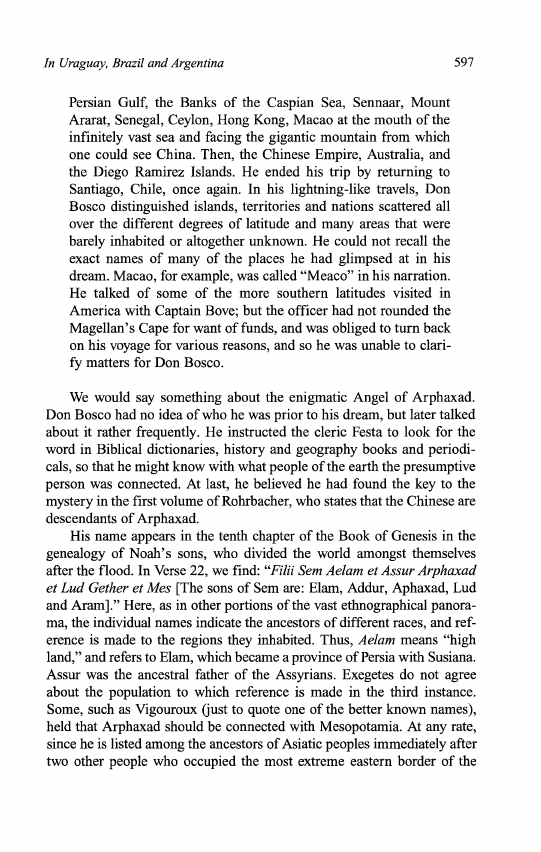 In Uraguay, Brazil and Argentina 597

Persian Gulf, the Banks of the Caspian Sea, Sennaar, Mount Ararat, Senegal, Ceylon, Hong Kong, Macao at the mouth of the infinitely vast sea and facing the gigantic mountain from which one could see China. Then, the Chinese Empire, Australia, and the Diego Ramirez Islands. He ended his trip by returning to Santiago, Chile, once again. In his lightning-like travels, Don Bosco distinguished islands, territories and nations scattered all over the different degrees of latitude and many areas that were barely inhabited or altogether unknown. He could not recall the exact names of many of the places he had glimpsed at in his dream. Macao, for example, was called "Meaco" in his narration. He talked of some of the more southern latitudes visited in America with Captain Bove; but the officer had not rounded the Magellan's Cape for want of funds, and was obliged to turn back on his voyage for various reasons, and so he was unable to clarify matters for Don Bosco.

We would say something about the enigmatic Angel of Arphaxad. Don Bosco had no idea of who he was prior to his dream, but later talked about it rather frequently. He instructed the cleric Festa to look for the word in Biblical dictionaries, history and geography books and periodicals, so that he might know with what people of the earth the presumptive person was connected. At last, he believed he had found the key to the mystery in the first volume of Rohrbacher, who states that the Chinese are descendants of Arphaxad.

His name appears in the tenth chapter of the Book of Genesis in the genealogy of Noah's sons, who divided the world amongst themselves after the flood. In Verse 22, we find: "Filii Sem Aelam et Assur Arphaxad et Lud Gether et Mes [The sons of Sem are: Elam, Addur, Aphaxad, Lud and Aram]." Here, as in other portions of the vast ethnographical panorama, the individual names indicate the ancestors of different races, and reference is made to the regions they inhabited. Thus, Aelam means "high land," and refers to Elam, which became a province of Persia with Susiana. Assur was the ancestral father of the Assyrians. Exegetes do not agree about the population to which reference is made in the third instance. Some, such as Vigouroux (just to quote one of the better known names), held that Arphaxad should be connected with Mesopotamia. At any rate, since he is listed among the ancestors of Asiatic peoples immediately after two other people who occupied the most extreme eastern border of the